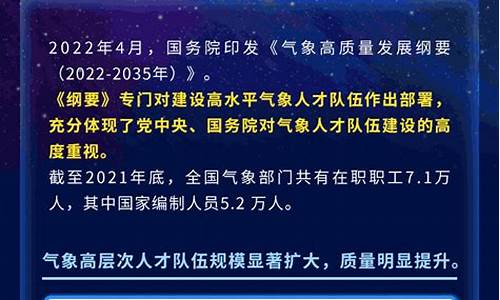 2022年4月，国务院印发《气象高质量发展纲要（2022-2035年）》。
《纲要》专门对建设高水平气象人才队伍作出部署，充分体现了党中央、国务院对气象人才队伍建设的高度重视。
截至2021年底，全国气象部门共有在职职工7.1万人，其中国家编制人员5.2 万人。

气象高层次人才队伍规模显著扩大，质量明显提升。